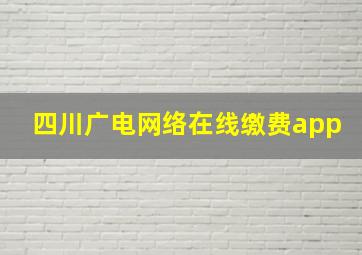 四川广电网络在线缴费app